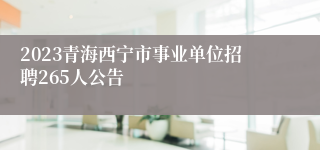 2023青海西宁市事业单位招聘265人公告